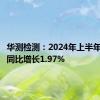 华测检测：2024年上半年
同比增长1.97%